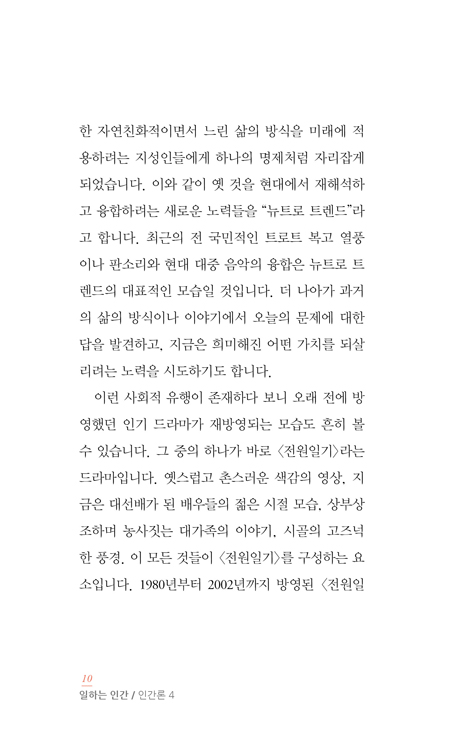 한 자연친화적이면서 느린 삶의 방식을 미래에 적용하려는 지성인들에게 하나의 명제처럼 자리잡게 되었습니다. 이와 같이 옛 것을 현대에서 재해석하고 융합하려는 새로운 노력들을 "뉴트로 트렌드"라고 합니다. 최근의 전 국민적인 트로트 복고 열풍이나 판소리와 현대 대중 음악의 융합은 뉴트로 트렌드의 대표적인 모습일 것입니다. 더 나아가 과거의 삶의 방식이나 이야기에서 오늘의 문제에 대한 답을 발견하고, 지금은 희미해진 어떤 가치를 되살리려는 노력을 시도하기도 합니다.

이런 사회적 유행이 존재하다 보니 오래 전에 방영했던 인기 드라마가 재방영되는 모습도 흔히 볼 수 있습니다. 그 중의 하나가 바로 〈전원일기〉라는 드라마입니다. 옛스럽고 촌스러운 색감의 영상, 지금은 대선배가 된 배우들의 젊은 시절 모습, 상부상조하며 농사짓는 대가족의 이야기, 시골의 고즈넉한 풍경. 이 모든 것들이 〈전원일기〉를 구성하는 요소입니다. 1980년부터 2002년까지 방영된 〈전원일

10
일하는 인간 / 인간론 4